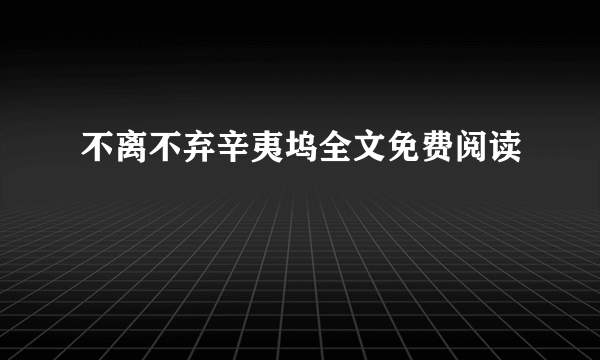 不离不弃辛夷坞全文免费阅读